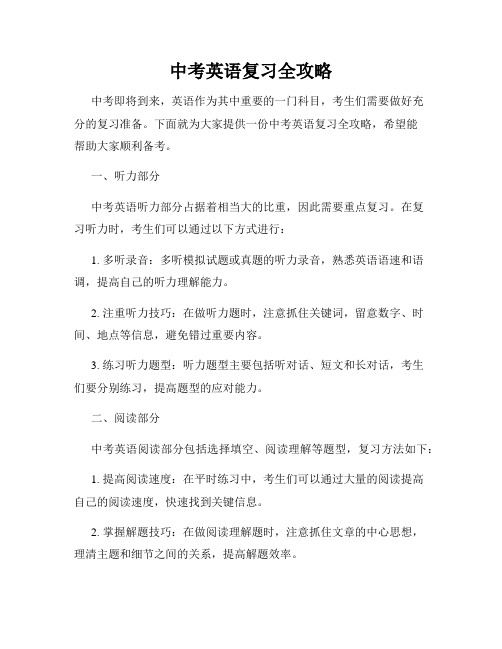 中考英语复习全攻略

中考即将到来，英语作为其中重要的一门科目，考生们需要做好充分的复习准备。下面就为大家提供一份中考英语复习全攻略，希望能帮助大家顺利备考。

一、听力部分

中考英语听力部分占据着相当大的比重，因此需要重点复习。在复习听力时，考生们可以通过以下方式进行：

1. 多听录音：多听模拟试题或真题的听力录音，熟悉英语语速和语调，提高自己的听力理解能力。

2. 注重听力技巧：在做听力题时，注意抓住关键词，留意数字、时间、地点等信息，避免错过重要内容。

3. 练习听力题型：听力题型主要包括听对话、短文和长对话，考生们要分别练习，提高题型的应对能力。

二、阅读部分

中考英语阅读部分包括选择填空、阅读理解等题型，复习方法如下：

1. 提高阅读速度：在平时练习中，考生们可以通过大量的阅读提高自己的阅读速度，快速找到关键信息。

2. 掌握解题技巧：在做阅读理解题时，注意抓住文章的中心思想，理清主题和细节之间的关系，提高解题效率。